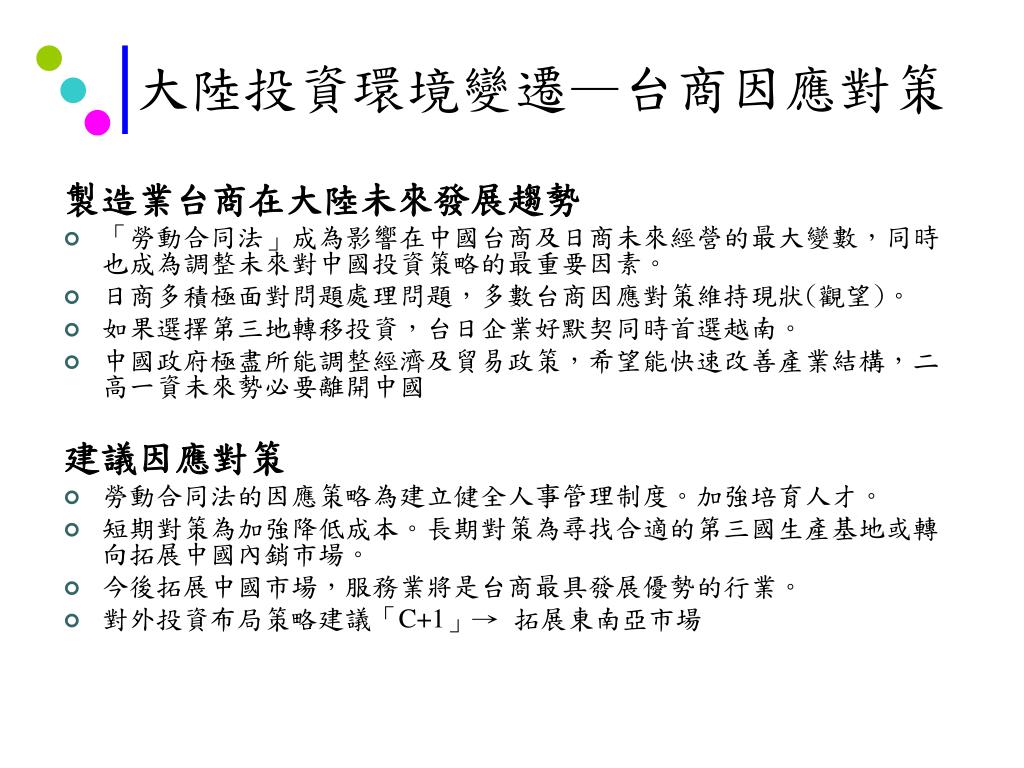 大陸投資環境變遷—台商因應對策

製造業台商在大陸未來發展趨勢
「勞動合同法」成為影響在中國台商及日商未來經營的最大變數，同時也成為調整未來對中國投資策略的最重要因素。
日商多積極面對問題處理問題，多數台商因應對策維持現狀(觀望)。
如果選擇第三地轉移投資，台日企業好默契同時首選越南。
中國政府極盡所能調整經濟及貿易政策，希望能快速改善產業結構，二高一資未來勢必要離開中國

建議因應對策
勞動合同法的因應策略為建立健全人事管理制度。加強培育人才。
短期對策為加強降低成本。長期對策為尋找合適的第三國生產基地或轉向拓展中國內銷市場。
今後拓展中國市場，服務業將是台商最具發展優勢的行業。
對外投資布局策略建議「C+1」→ 拓展東南亞市場